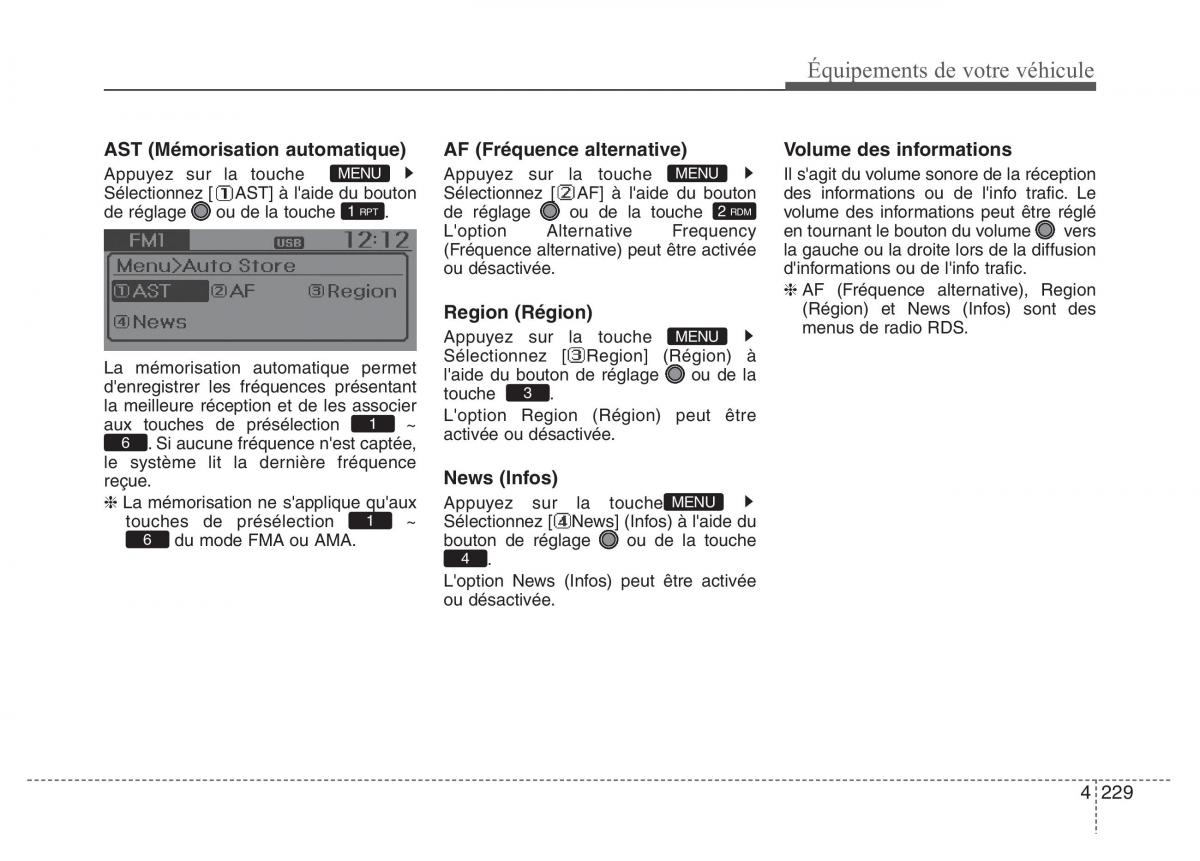 Équipements de votre véhicule

AST (Mémorisation automatique)

Appuyez sur la touche MENU ▶ Sélectionnez [①AST] à l'aide du bouton de réglage ou de la touche 1 RPT.

FM1 USB 12:12
Menu>Auto Store
①AST ②AF ③Region
④News

La mémorisation automatique permet d'enregistrer les fréquences présentant la meilleure réception et de les associer aux touches de présélection 1 ~ 6. Si aucune fréquence n'est captée, le système lit la dernière fréquence reçue.

❈ La mémorisation ne s'applique qu'aux touches de présélection 1 ~ 6 du mode FMA ou AMA.

AF (Fréquence alternative)

Appuyez sur la touche MENU ▶ Sélectionnez [②AF] à l'aide du bouton de réglage ou de la touche 2 RDM L'option Alternative Frequency (Fréquence alternative) peut être activée ou désactivée.

Region (Région)

Appuyez sur la touche MENU ▶ Sélectionnez [③Region] (Région) à l'aide du bouton de réglage ou de la touche 3.

L'option Region (Région) peut être activée ou désactivée.

News (Infos)

Appuyez sur la touche MENU ▶ Sélectionnez [④News] (Infos) à l'aide du bouton de réglage ou de la touche 4.

L'option News (Infos) peut être activée ou désactivée.

Volume des informations

Il s'agit du volume sonore de la réception des informations ou de l'info trafic. Le volume des informations peut être réglé en tournant le bouton du volume vers la gauche ou la droite lors de la diffusion d'informations ou de l'info trafic.

❈ AF (Fréquence alternative), Region (Région) et News (Infos) sont des menus de radio RDS.

4 229